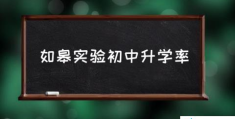 如皋实验初中升学率